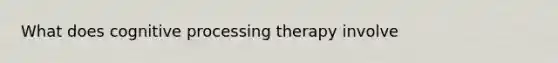 What does cognitive processing therapy involve